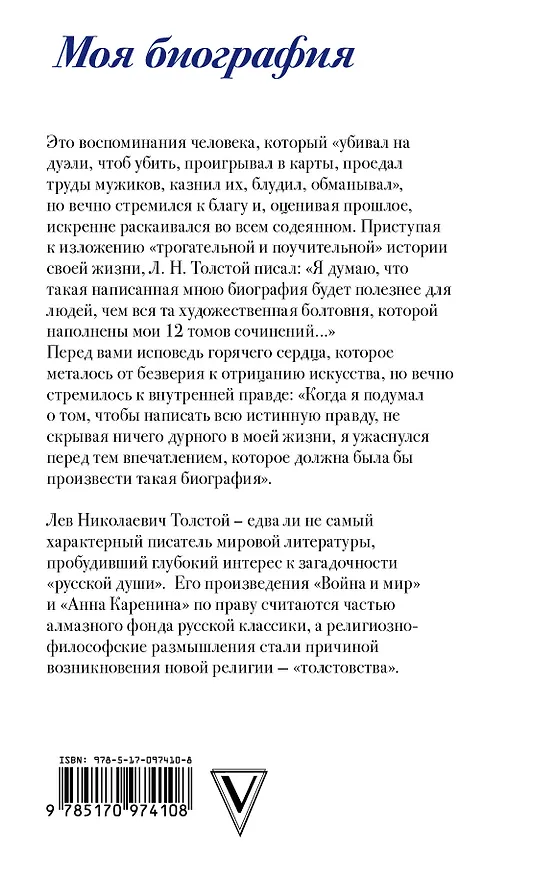 Моя биография

Это воспоминания человека, который «убивал на дуэли, чтоб убить, проигрывал в карты, проедал труды мужиков, казнил их, блудил, обманывал», но вечно стремился к благу и, оценивая прошлое, искренне раскаивался во всем содеянном. Приступая к изложению «трогательной и поучительной» истории своей жизни, Л. Н. Толстой писал: «Я думаю, что такая написанная мною биография будет полезнее для людей, чем вся та художественная болтовня, которой наполнены мои 12 томов сочинений...»
Перед вами исповедь горячего сердца, которое металось от безверия к отрицанию искусства, но вечно стремилось к внутренней правде: «Когда я подумал о том, чтобы написать всю истинную правду, не скрывая ничего дурного в моей жизни, я ужаснулся перед тем впечатлением, которое должна была бы произвести такая биография».

Лев Николаевич Толстой – едва ли не самый характерный писатель мировой литературы, пробудивший глубокий интерес к загадочности «русской души». Его произведения «Война и мир» и «Анна Каренина» по праву считаются частью алмазного фонда русской классики, а религиозно-философские размышления стали причиной возникновения новой религии – «толстовства».

ISBN: 978-5-17-097410-8
9 785170 974108